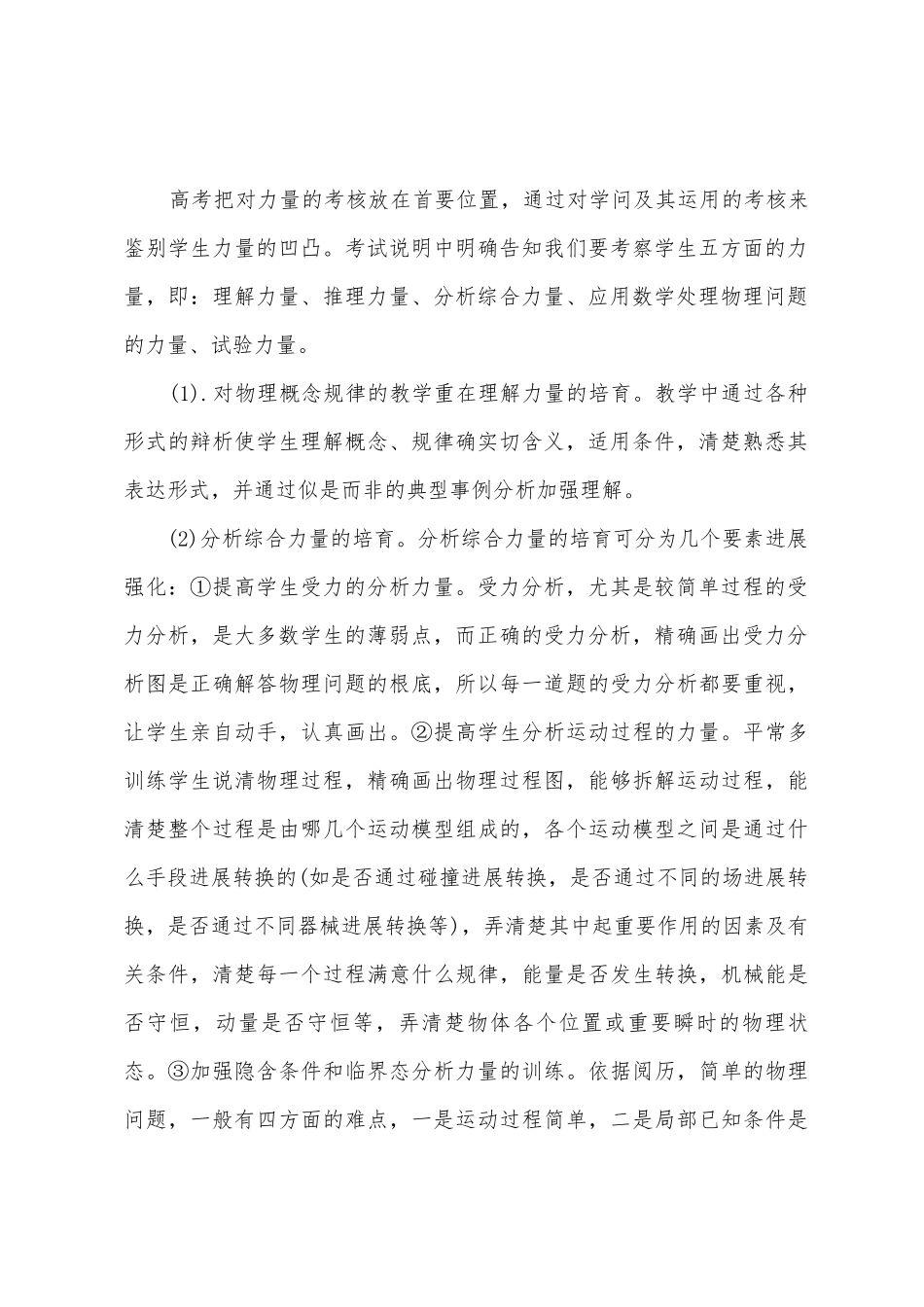 高考把对力量的考核放在首要位置，通过对学问及其运用的考核来鉴别学生力量的凹凸。考试说明中明确告知我们要考察学生五方面的力量，即：理解力量、推理力量、分析综合力量、应用数学处理物理问题的力量、试验力量。

(1).对物理概念规律的教学重在理解力量的培育。教学中通过各种形式的辩析使学生理解概念、规律确实切含义，适用条件，清楚熟悉其表达形式，并通过似是而非的典型事例分析加强理解。

(2)分析综合力量的培育。分析综合力量的培育可分为几个要素进展强化：①提高学生受力的分析力量。受力分析，尤其是较简单过程的受力分析，是大多数学生的薄弱点，而正确的受力分析，精确画出受力分析图是正确解答物理问题的根底，所以每一道题的受力分析都要重视，让学生亲自动手，认真画出。②提高学生分析运动过程的力量。平常多训练学生说清物理过程，精确画出物理过程图，能够拆解运动过程，能清楚整个过程是由哪几个运动模型组成的，各个运动模型之间是通过什么手段进展转换的(如是否通过碰撞进展转换，是否通过不同的场进展转换，是否通过不同器械进展转换等)，弄清楚其中起重要作用的因素及有关条件，清楚每一个过程满意什么规律，能量是否发生转换，机械能是否守恒，动量是否守恒等，弄清楚物体各个位置或重要瞬时的物理状态。③加强隐含条件和临界态分析力量的训练。依据阅历，简单的物理问题，一般有四方面的难点，一是运动过程简单，二是局部已知条件是